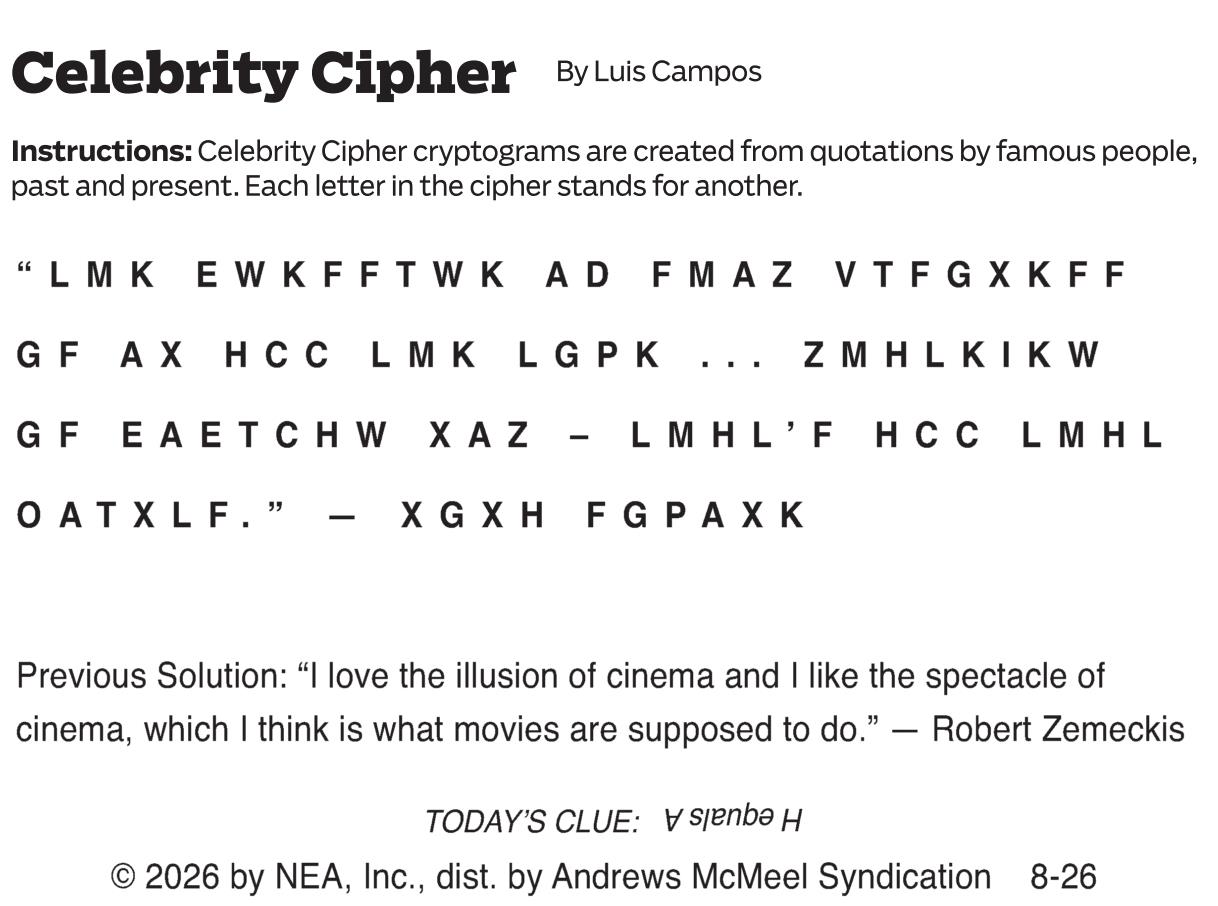 Celebrity Cipher By Luis Campos

Instructions: Celebrity Cipher cryptograms are created from quotations by famous people, past and present. Each letter in the cipher stands for another.

"LMK EWKFFTWK AD FMAZ VTFGXKFF GF AX HCC LMK LGPK ... ZMHLKIKW GF EAETCHW XAZ – LMHL'F HCC LMHL OATXLF." — XGXH FGPAXK

Previous Solution: "I love the illusion of cinema and I like the spectacle of cinema, which I think is what movies are supposed to do." — Robert Zemeckis

TODAY'S CLUE: H equals A

© 2026 by NEA, Inc., dist. by Andrews McMeel Syndication 8-26